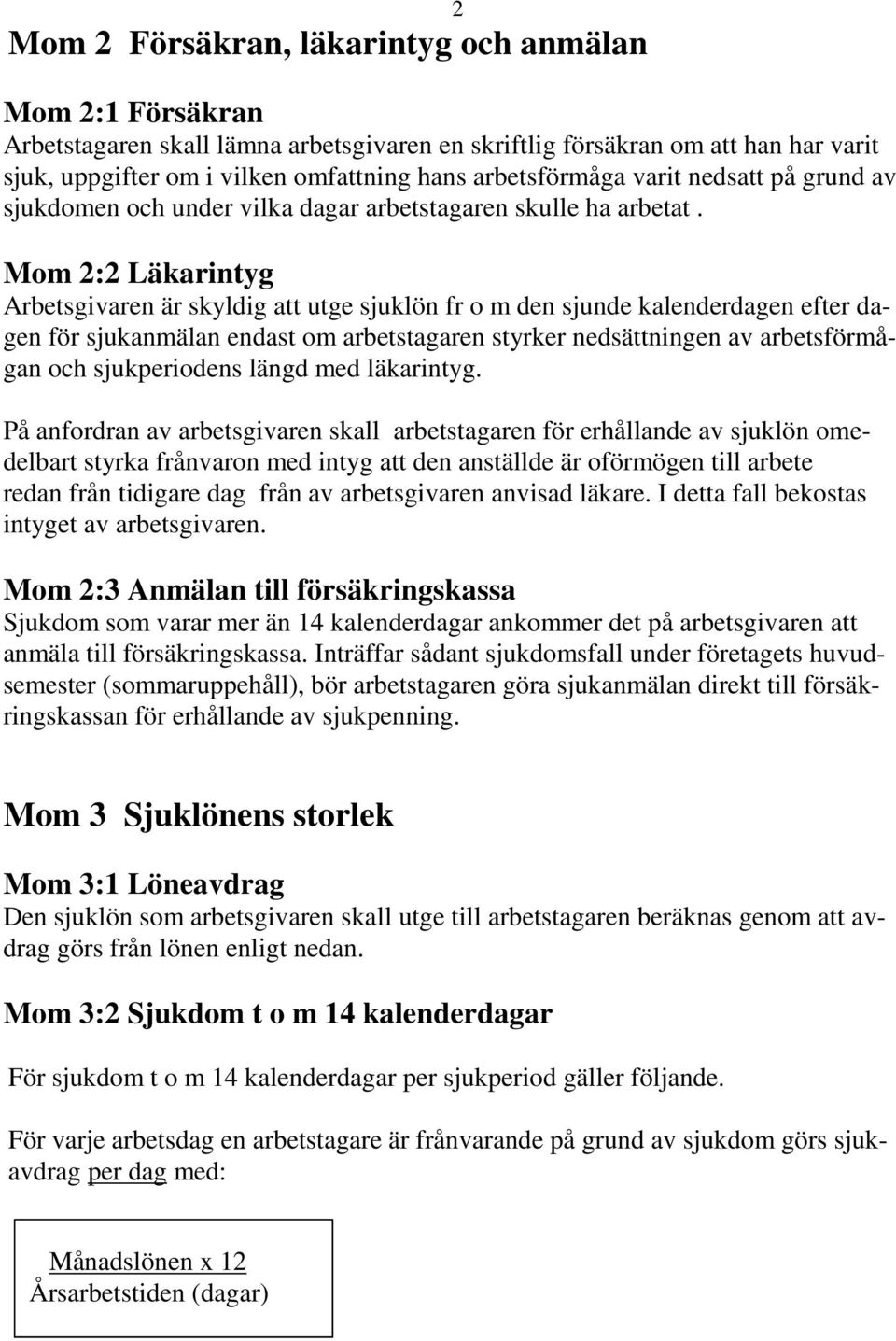 2

Mom 2 Försäkran, läkarintyg och anmälan

Mom 2:1 Försäkran
Arbetstagaren skall lämna arbetsgivaren en skriftlig försäkran om att han har varit sjuk, uppgifter om i vilken omfattning hans arbetsförmåga varit nedsatt på grund av sjukdomen och under vilka dagar arbetstagaren skulle ha arbetat .

Mom 2:2 Läkarintyg
Arbetsgivaren är skyldig att utge sjuklön fr o m den sjunde kalenderdagen efter dagen för sjukanmälan endast om arbetstagaren styrker nedsättningen av arbetsförmågan och sjukperiodens längd med läkarintyg.

På anfordran av arbetsgivaren skall arbetstagaren för erhållande av sjuklön omedelbart styrka frånvaron med intyg att den anställde är oförmögen till arbete redan från tidigare dag från av arbetsgivaren anvisad läkare. I detta fall bekostas intyget av arbetsgivaren.

Mom 2:3 Anmälan till försäkringskassa
Sjukdom som varar mer än 14 kalenderdagar ankommer det på arbetsgivaren att anmäla till försäkringskassa. Inträffar sådant sjukdomsfall under företagets huvudsemester (sommaruppehåll), bör arbetstagaren göra sjukanmälan direkt till försäkringskassan för erhållande av sjukpenning.

Mom 3 Sjuklönens storlek

Mom 3:1 Löneavdrag
Den sjuklön som arbetsgivaren skall utge till arbetstagaren beräknas genom att avdrag görs från lönen enligt nedan.

Mom 3:2 Sjukdom t o m 14 kalenderdagar

För sjukdom t o m 14 kalenderdagar per sjukperiod gäller följande.

För varje arbetsdag en arbetstagare är frånvarande på grund av sjukdom görs sjukavdrag per dag med:

Månadslönen x 12
Årsarbetstiden (dagar)